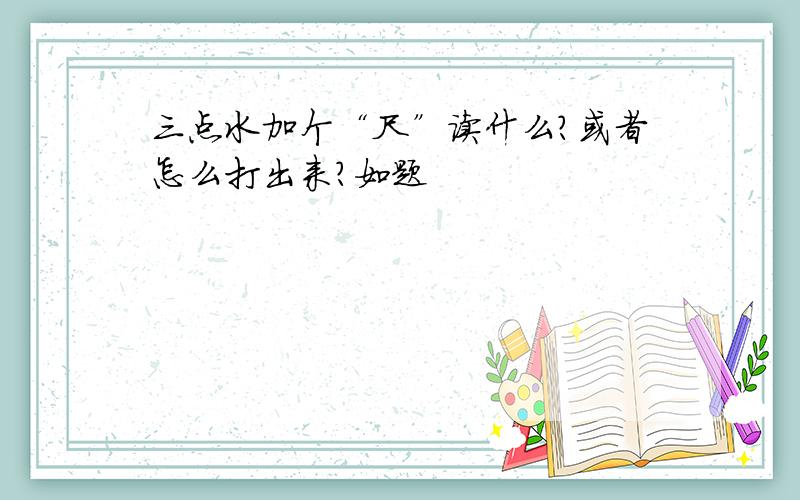 三点水加个“尺”读什么?或者怎么打出来?如题